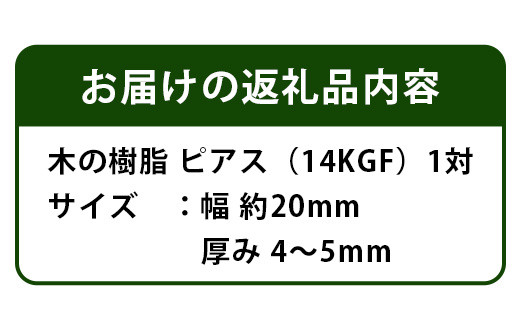 お届けの返礼品内容

木の樹脂 ピアス（14KGF）1対
サイズ　：幅 約20mm
　　　　　厚み 4～5mm